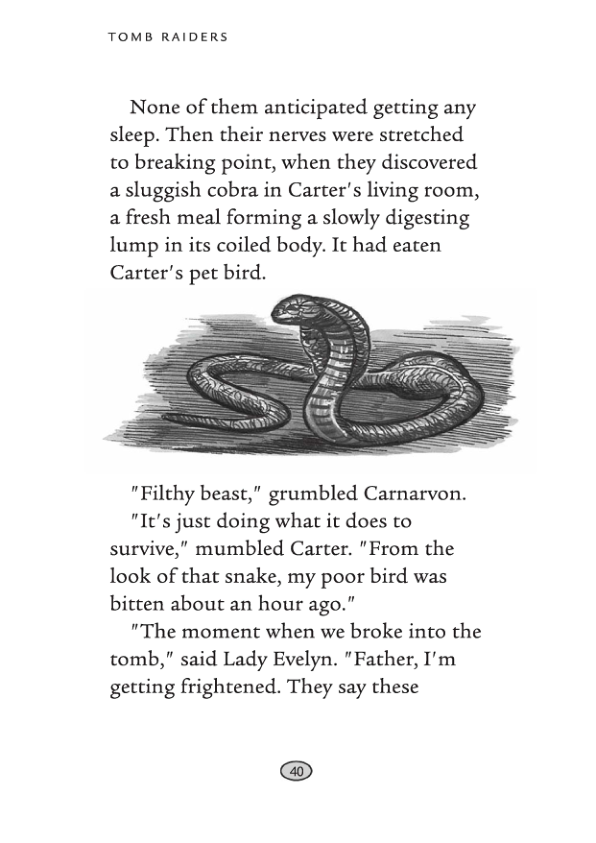 TOMB RAIDERS

None of them anticipated getting any sleep. Then their nerves were stretched to breaking point, when they discovered a sluggish cobra in Carter's living room, a fresh meal forming a slowly digesting lump in its coiled body. It had eaten Carter's pet bird.

"Filthy beast," grumbled Carnarvon.

"It's just doing what it does to survive," mumbled Carter. "From the look of that snake, my poor bird was bitten about an hour ago."

"The moment when we broke into the tomb," said Lady Evelyn. "Father, I'm getting frightened. They say these

40